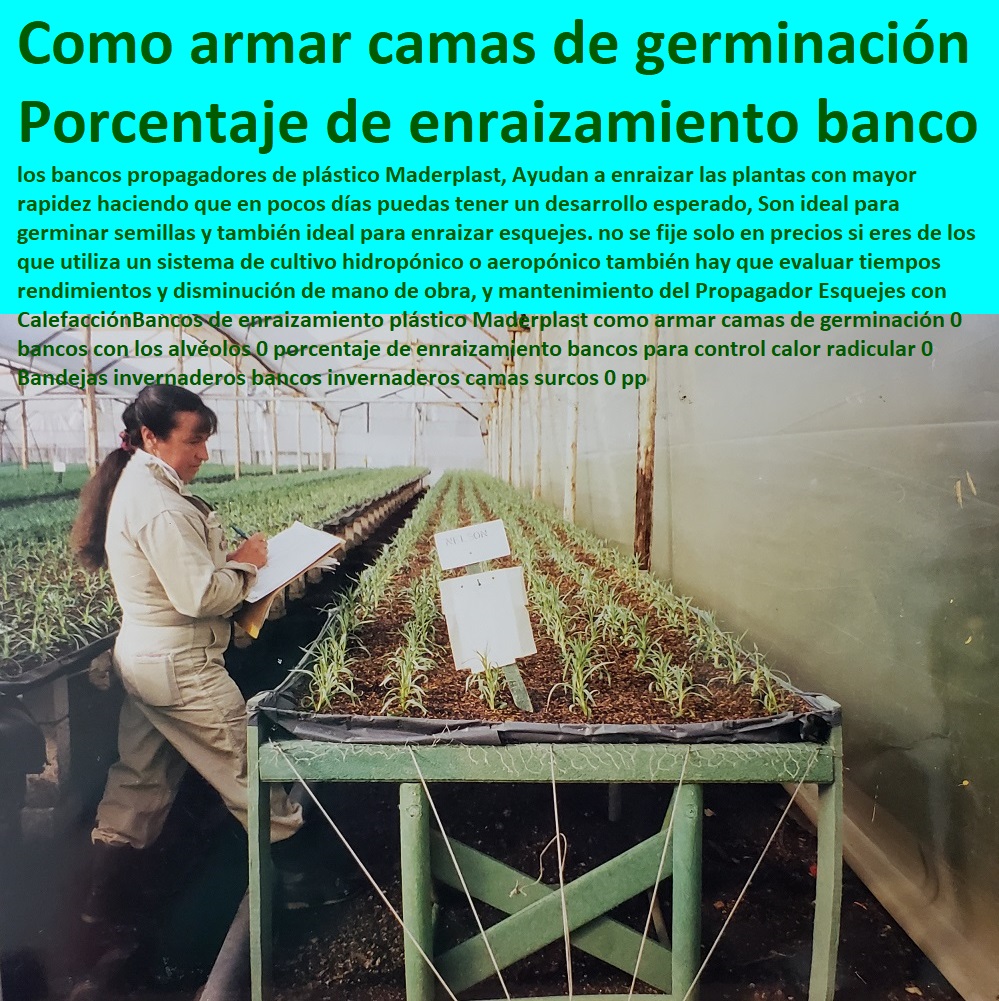 Como armar camas de germinación Porcentaje de enraizamiento banco

los bancos propagadores de plástico Maderplast, Ayudan a enraizar las plantas con mayor rapidez haciendo que en pocos días puedas tener un desarrollo esperado, Son ideal para germinar semillas y también ideal para enraizar esquejes. no se fije solo en precios si eres de los que utiliza un sistema de cultivo hidropónico o aeropónico también hay que evaluar tiempos rendimientos y disminución de mano de obra, y mantenimiento del Propagador Esquejes con CalefacciónBancos de enraizamiento plástico Maderplast como armar camas de germinación 0 bancos con los alvéolos 0 porcentaje de enraizamiento bancos para control calor radicular 0 Bandejas invernaderos bancos invernaderos camas surcos 0 pp

NELSON